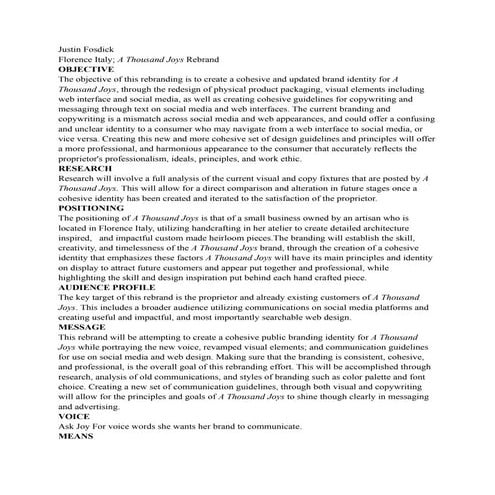 Justin Fosdick
Florence Italy; A Thousand Joys Rebrand
OBJECTIVE
The objective of this rebranding is to create a cohesive and updated brand identity for A Thousand Joys, through the redesign of physical product packaging, visual elements including web interface and social media, as well as creating cohesive guidelines for copywriting and messaging through text on social media and web interfaces. The current branding and copywriting is a mismatch across social media and web appearances, and could offer a confusing and unclear identity to a consumer who may navigate from a web interface to social media, or vice versa. Creating this new and more cohesive set of design guidelines and principles will offer a more professional, and harmonious appearance to the consumer that accurately reflects the proprietor's professionalism, ideals, principles, and work ethic.
RESEARCH
Research will involve a full analysis of the current visual and copy fixtures that are posted by A Thousand Joys. This will allow for a direct comparison and alteration in future stages once a cohesive identity has been created and iterated to the satisfaction of the proprietor.
POSITIONING
The positioning of A Thousand Joys is that of a small business owned by an artisan who is located in Florence Italy, utilizing handcrafting in her atelier to create detailed architecture inspired, and impactful custom made heirloom pieces.The branding will establish the skill, creativity, and timelessness of the A Thousand Joys brand, through the creation of a cohesive identity that emphasizes these factors A Thousand Joys will have its main principles and identity on display to attract future customers and appear put together and professional, while highlighting the skill and design inspiration put behind each hand crafted piece.
AUDIENCE PROFILE
The key target of this rebrand is the proprietor and already existing customers of A Thousand Joys. This includes a broader audience utilizing communications on social media platforms and creating useful and impactful, and most importantly searchable web design.
MESSAGE
This rebrand will be attempting to create a cohesive public branding identity for A Thousand Joys while portraying the new voice, revamped visual elements; and communication guidelines for use on social media and web design. Making sure that the branding is consistent, cohesive, and professional, is the overall goal of this rebranding effort. This will be accomplished through research, analysis of old communications, and styles of branding such as color palette and font choice. Creating a new set of communication guidelines, through both visual and copywriting will allow for the principles and goals of A Thousand Joys to shine though clearly in messaging and advertising.
VOICE
Ask Joy For voice words she wants her brand to communicate.
MEANS